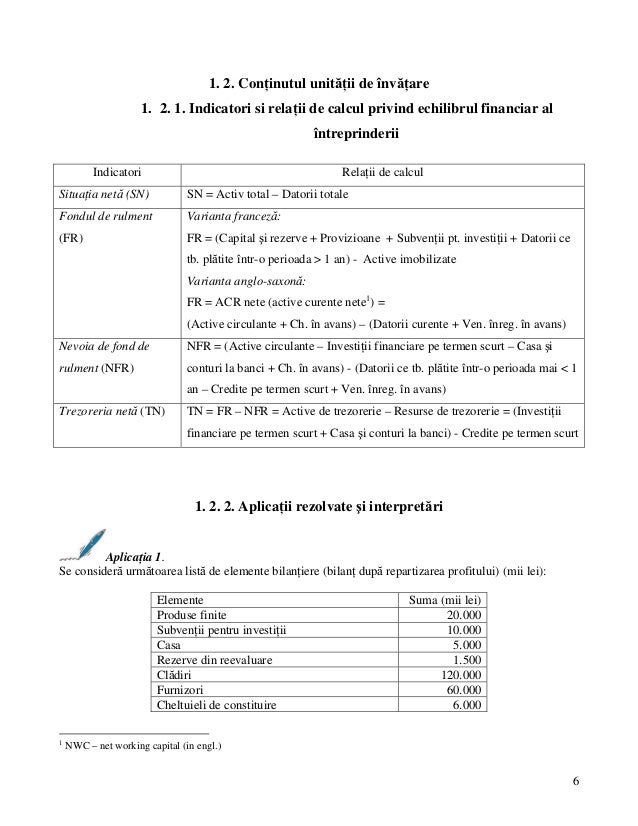 1. 2. Conținutul unității de învățare

1. 2. 1. Indicatori si relații de calcul privind echilibrul financiar al întreprinderii

| Indicatori | Relații de calcul |
|---|---|
| Situația netă (SN) | SN = Activ total – Datorii totale |
| Fondul de rulment (FR) | Varianta franceză: FR = (Capital și rezerve + Provizioane + Subvenții pt. investiții + Datorii ce tb. plătite într-o perioada > 1 an) - Active imobilizate Varianta anglo-saxonă: FR = ACR nete (active curente nete$^1$) = (Active circulante + Ch. în avans) – (Datorii curente + Ven. înreg. în avans) |
| Nevoia de fond de rulment (NFR) | NFR = (Active circulante – Investiții financiare pe termen scurt – Casa și conturi la banci + Ch. în avans) - (Datorii ce tb. plătite într-o perioada mai < 1 an – Credite pe termen scurt + Ven. înreg. în avans) |
| Trezoreria netă (TN) | TN = FR – NFR = Active de trezorerie – Resurse de trezorerie = (Investiții financiare pe termen scurt + Casa și conturi la banci) - Credite pe termen scurt |

1. 2. 2. Aplicații rezolvate și interpretări

Aplicația 1.
Se consideră următoarea listă de elemente bilanțiere (bilanț după repartizarea profitului) (mii lei):

| Elemente | Suma (mii lei) |
|---|---|
| Produse finite | 20.000 |
| Subvenții pentru investiții | 10.000 |
| Casa | 5.000 |
| Rezerve din reevaluare | 1.500 |
| Clădiri | 120.000 |
| Furnizori | 60.000 |
| Cheltuieli de constituire | 6.000 |

$^1$ NWC – net working capital (in engl.)

6